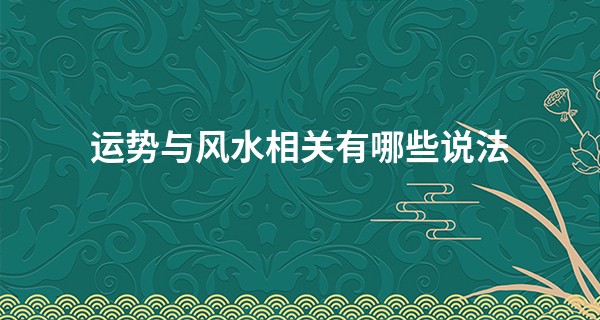 运势与风水相关有哪些说法